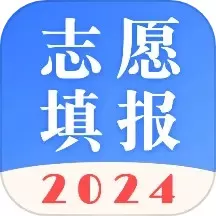 志愿
填报
2024